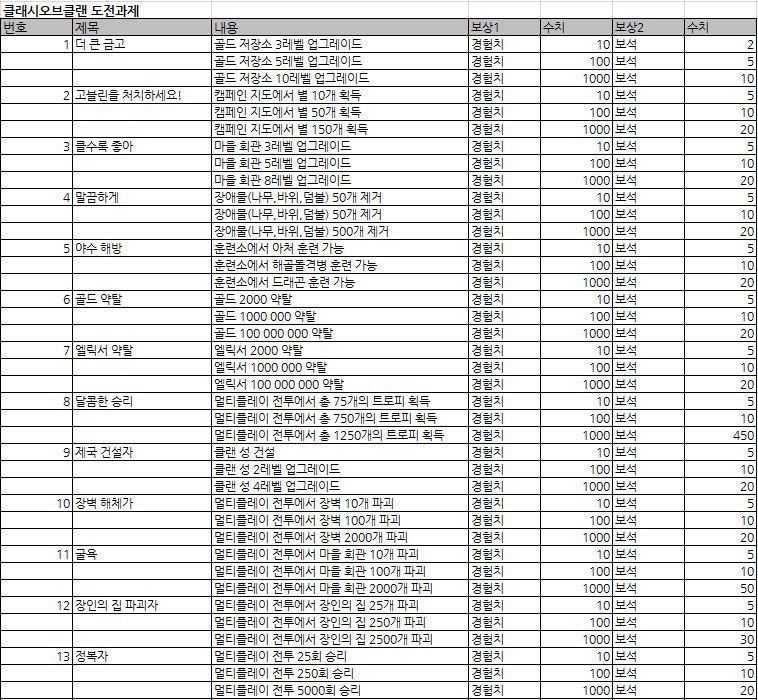 클래시오브클랜 도전과제

| 번호 | 제목 | 내용 | 보상1 | 수치 | 보상2 | 수치 |
|---|---|---|---|---|---|---|
| 1 | 더 큰 금고 | 골드 저장소 3레벨 업그레이드 | 경험치 | 10 | 보석 | 2 |
| | | 골드 저장소 5레벨 업그레이드 | 경험치 | 100 | 보석 | 5 |
| | | 골드 저장소 10레벨 업그레이드 | 경험치 | 1000 | 보석 | 10 |
| 2 | 고블린을 처치하세요! | 캠페인 지도에서 별 10개 획득 | 경험치 | 10 | 보석 | 5 |
| | | 캠페인 지도에서 별 50개 획득 | 경험치 | 100 | 보석 | 10 |
| | | 캠페인 지도에서 별 150개 획득 | 경험치 | 1000 | 보석 | 20 |
| 3 | 클수록 좋아 | 마을 회관 3레벨 업그레이드 | 경험치 | 10 | 보석 | 5 |
| | | 마을 회관 5레벨 업그레이드 | 경험치 | 100 | 보석 | 10 |
| | | 마을 회관 8레벨 업그레이드 | 경험치 | 1000 | 보석 | 20 |
| 4 | 말끔하게 | 장애물(나무,바위,덤불) 50개 제거 | 경험치 | 10 | 보석 | 5 |
| | | 장애물(나무,바위,덤불) 50개 제거 | 경험치 | 100 | 보석 | 10 |
| | | 장애물(나무,바위,덤불) 500개 제거 | 경험치 | 1000 | 보석 | 20 |
| 5 | 야수 해방 | 훈련소에서 아처 훈련 가능 | 경험치 | 10 | 보석 | 5 |
| | | 훈련소에서 해골돌격병 훈련 가능 | 경험치 | 100 | 보석 | 10 |
| | | 훈련소에서 드래곤 훈련 가능 | 경험치 | 1000 | 보석 | 20 |
| 6 | 골드 약탈 | 골드 2000 약탈 | 경험치 | 10 | 보석 | 5 |
| | | 골드 1000 000 약탈 | 경험치 | 100 | 보석 | 10 |
| | | 골드 100 000 000 약탈 | 경험치 | 1000 | 보석 | 20 |
| 7 | 엘릭서 약탈 | 엘릭서 2000 약탈 | 경험치 | 10 | 보석 | 5 |
| | | 엘릭서 1000 000 약탈 | 경험치 | 100 | 보석 | 10 |
| | | 엘릭서 100 000 000 약탈 | 경험치 | 1000 | 보석 | 20 |
| 8 | 달콤한 승리 | 멀티플레이 전투에서 총 75개의 트로피 획득 | 경험치 | 10 | 보석 | 5 |
| | | 멀티플레이 전투에서 총 750개의 트로피 획득 | 경험치 | 100 | 보석 | 10 |
| | | 멀티플레이 전투에서 총 1250개의 트로피 획득 | 경험치 | 1000 | 보석 | 450 |
| 9 | 제국 건설자 | 클랜 성 건설 | 경험치 | 10 | 보석 | 5 |
| | | 클랜 성 2레벨 업그레이드 | 경험치 | 100 | 보석 | 10 |
| | | 클랜 성 4레벨 업그레이드 | 경험치 | 1000 | 보석 | 20 |
| 10 | 장벽 해체가 | 멀티플레이 전투에서 장벽 10개 파괴 | 경험치 | 10 | 보석 | 5 |
| | | 멀티플레이 전투에서 장벽 100개 파괴 | 경험치 | 100 | 보석 | 10 |
| | | 멀티플레이 전투에서 장벽 2000개 파괴 | 경험치 | 1000 | 보석 | 20 |
| 11 | 굴욕 | 멀티플레이 전투에서 마을 회관 10개 파괴 | 경험치 | 10 | 보석 | 5 |
| | | 멀티플레이 전투에서 마을 회관 100개 파괴 | 경험치 | 100 | 보석 | 10 |
| | | 멀티플레이 전투에서 마을 회관 2000개 파괴 | 경험치 | 1000 | 보석 | 50 |
| 12 | 장인의 집 파괴자 | 멀티플레이 전투에서 장인의 집 25개 파괴 | 경험치 | 10 | 보석 | 5 |
| | | 멀티플레이 전투에서 장인의 집 250개 파괴 | 경험치 | 100 | 보석 | 10 |
| | | 멀티플레이 전투에서 장인의 집 2500개 파괴 | 경험치 | 1000 | 보석 | 30 |
| 13 | 정복자 | 멀티플레이 전투 25회 승리 | 경험치 | 10 | 보석 | 5 |
| | | 멀티플레이 전투 250회 승리 | 경험치 | 100 | 보석 | 10 |
| | | 멀티플레이 전투 5000회 승리 | 경험치 | 1000 | 보석 | 20 |